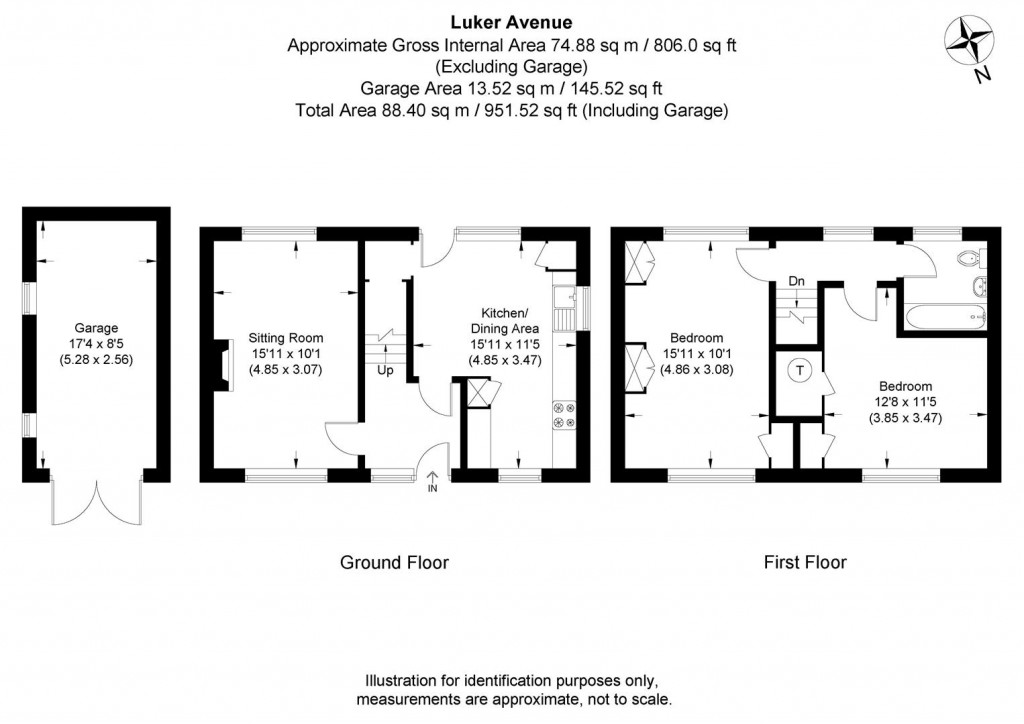 Luker Avenue
Approximate Gross Internal Area 74.88 sq m / 806.0 sq ft
(Excluding Garage)
Garage Area 13.52 sq m / 145.52 sq ft
Total Area 88.40 sq m / 951.52 sq ft (Including Garage)

N

Garage
17'4 x 8'5
(5.28 x 2.56)

Sitting Room
15'11 x 10'1
(4.85 x 3.07)

Up

Kitchen/
Dining Area
15'11 x 11'5
(4.85 x 3.47)

IN

Bedroom
15'11 x 10'1
(4.86 x 3.08)

Dn

T

Bedroom
12'8 x 11'5
(3.85 x 3.47)

Ground Floor

First Floor

Illustration for identification purposes only,
measurements are approximate, not to scale.